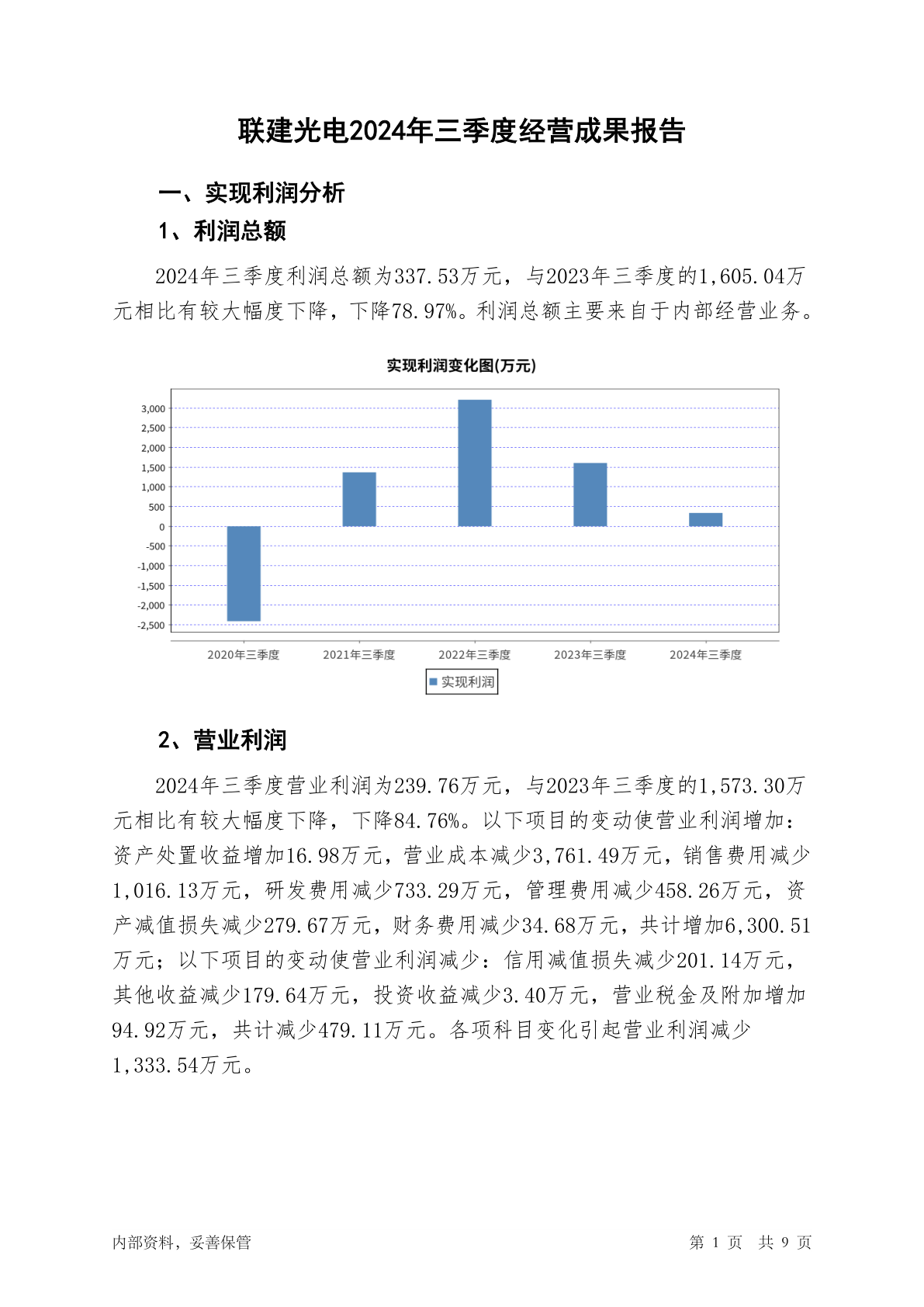 联建光电2024年三季度经营成果报告

一、实现利润分析

1、利润总额

2024年三季度利润总额为337.53万元，与2023年三季度的1,605.04万元相比有较大幅度下降，下降78.97%。利润总额主要来自于内部经营业务。

实现利润变化图(万元)

3,000
2,500
2,000
1,500
1,000
500
0
-500
-1,000
-1,500
-2,000
-2,500

2020年三季度 2021年三季度 2022年三季度 2023年三季度 2024年三季度

实现利润

2、营业利润

2024年三季度营业利润为239.76万元，与2023年三季度的1,573.30万元相比有较大幅度下降，下降84.76%。以下项目的变动使营业利润增加：资产处置收益增加16.98万元，营业成本减少3,761.49万元，销售费用减少1,016.13万元，研发费用减少733.29万元，管理费用减少458.26万元，资产减值损失减少279.67万元，财务费用减少34.68万元，共计增加6,300.51万元；以下项目的变动使营业利润减少：信用减值损失减少201.14万元，其他收益减少179.64万元，投资收益减少3.40万元，营业税金及附加增加94.92万元，共计减少479.11万元。各项科目变化引起营业利润减少1,333.54万元。

内部资料，妥善保管

第 1 页 共 9 页